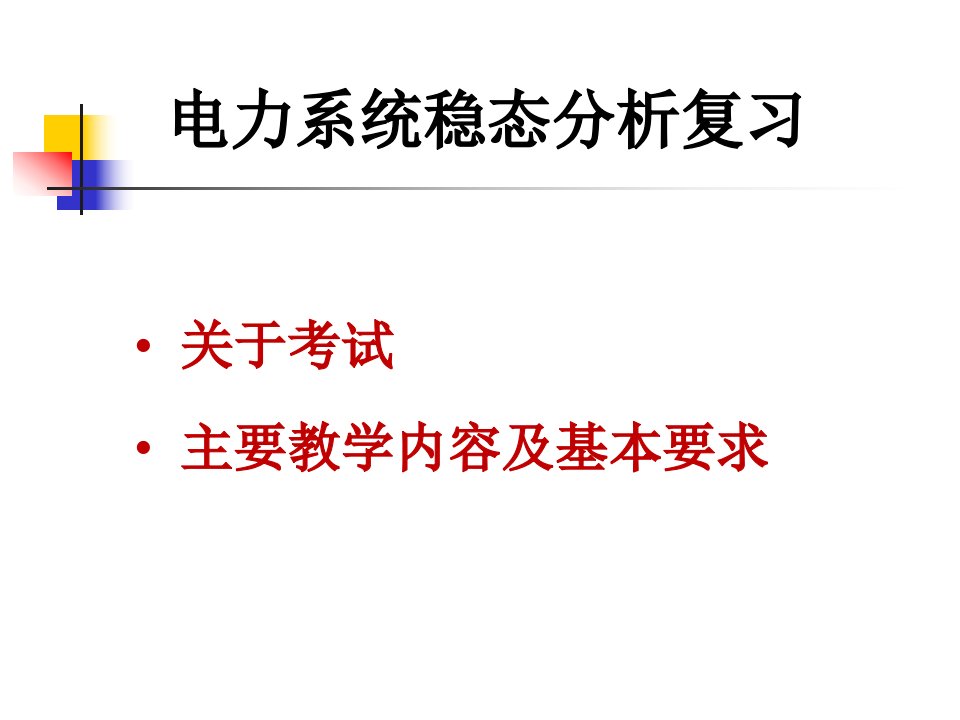 电力系统稳态分析复习

• 关于考试
• 主要教学内容及基本要求